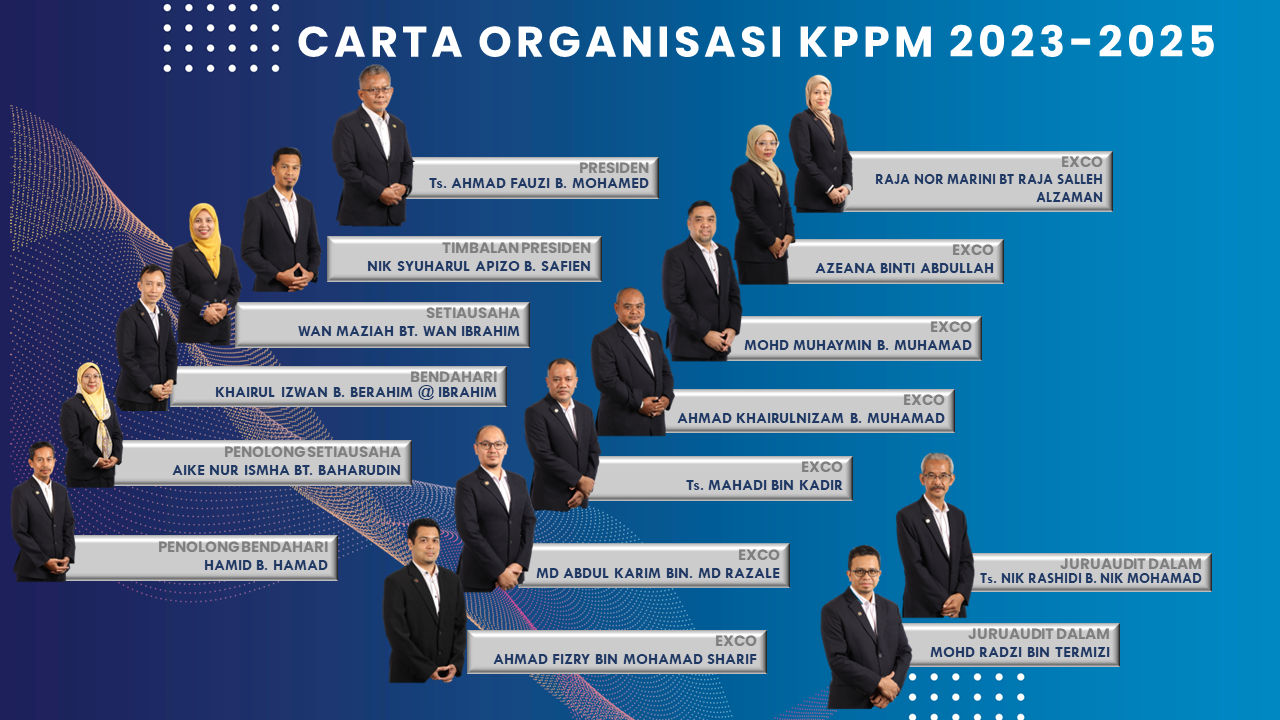 CARTA ORGANISASI KPPM 2023-2025

PRESIDEN
Ts. AHMAD FAUZI B. MOHAMED

TIMBALAN PRESIDEN
NIK SYUHARUL APIZO B. SAFIEN

SETIAUSAHA
WAN MAZIAH BT. WAN IBRAHIM

BENDAHARI
KHAIRUL IZWAN B. BERAHIM @ IBRAHIM

PENOLONG SETIAUSAHA
AIKE NUR ISMHA BT. BAHARUDIN

PENOLONG BENDAHARI
HAMID B. HAMAD

EXCO
RAJA NOR MARINI BT RAJA SALLEH ALZAMAN

EXCO
AZEANA BINTI ABDULLAH

EXCO
MOHD MUHAYMIN B. MUHAMAD

EXCO
AHMAD KHAIRULNIZAM B. MUHAMAD

EXCO
Ts. MAHADI BIN KADIR

EXCO
MD ABDUL KARIM BIN. MD RAZALE

EXCO
AHMAD FIZRY BIN MOHAMAD SHARIF

JURUAUDIT DALAM
Ts. NIK RASHIDI B. NIK MOHAMAD

JURUAUDIT DALAM
MOHD RADZI BIN TERMIZI